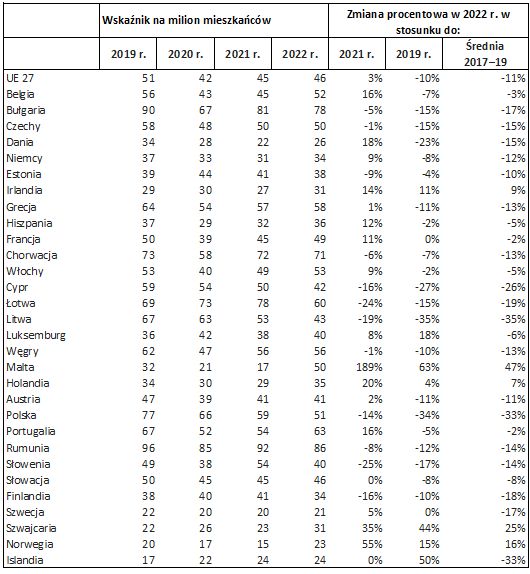 | | Wskaźnik na milion mieszkańców | | | | Zmiana procentowa w 2022 r. w stosunku do: | | |
|---|---|---|---|---|---|---|---|
| | 2019 r. | 2020 r. | 2021 r. | 2022 r. | 2021 r. | 2019 r. | Średnia 2017–19 |
| UE 27 | 51 | 42 | 45 | 46 | 3% | -10% | -11% |
| Belgia | 56 | 43 | 45 | 52 | 16% | -7% | -3% |
| Bułgaria | 90 | 67 | 81 | 78 | -5% | -15% | -17% |
| Czechy | 58 | 48 | 50 | 50 | -1% | -15% | -15% |
| Dania | 34 | 28 | 22 | 26 | 18% | -23% | -15% |
| Niemcy | 37 | 33 | 31 | 34 | 9% | -8% | -12% |
| Estonia | 39 | 44 | 41 | 38 | -9% | -4% | -10% |
| Irlandia | 29 | 30 | 27 | 31 | 14% | 11% | 9% |
| Grecja | 64 | 54 | 57 | 58 | 1% | -11% | -13% |
| Hiszpania | 37 | 29 | 32 | 36 | 12% | -2% | -5% |
| Francja | 50 | 39 | 45 | 49 | 11% | 0% | -2% |
| Chorwacja | 73 | 58 | 72 | 71 | -6% | -7% | -13% |
| Włochy | 53 | 40 | 49 | 53 | 9% | -2% | -5% |
| Cypr | 59 | 54 | 50 | 42 | -16% | -27% | -26% |
| Łotwa | 69 | 73 | 78 | 60 | -24% | -15% | -19% |
| Litwa | 67 | 63 | 53 | 43 | -19% | -35% | -35% |
| Luksemburg | 36 | 42 | 38 | 40 | 8% | 18% | -6% |
| Węgry | 62 | 47 | 56 | 56 | -1% | -10% | -13% |
| Malta | 32 | 21 | 17 | 50 | 189% | 63% | 47% |
| Holandia | 34 | 30 | 29 | 35 | 20% | 4% | 7% |
| Austria | 47 | 39 | 41 | 41 | 2% | -11% | -11% |
| Polska | 77 | 66 | 59 | 51 | -14% | -34% | -33% |
| Portugalia | 67 | 52 | 54 | 63 | 16% | -5% | -2% |
| Rumunia | 96 | 85 | 92 | 86 | -8% | -12% | -14% |
| Słowenia | 49 | 38 | 54 | 40 | -25% | -17% | -14% |
| Słowacja | 50 | 45 | 45 | 46 | 0% | -8% | -8% |
| Finlandia | 38 | 40 | 41 | 34 | -16% | -10% | -18% |
| Szwecja | 22 | 20 | 20 | 21 | 5% | 0% | -17% |
| Szwajcaria | 22 | 26 | 23 | 31 | 35% | 44% | 25% |
| Norwegia | 20 | 17 | 15 | 23 | 55% | 15% | 16% |
| Islandia | 17 | 22 | 24 | 24 | 0% | 50% | -33% |